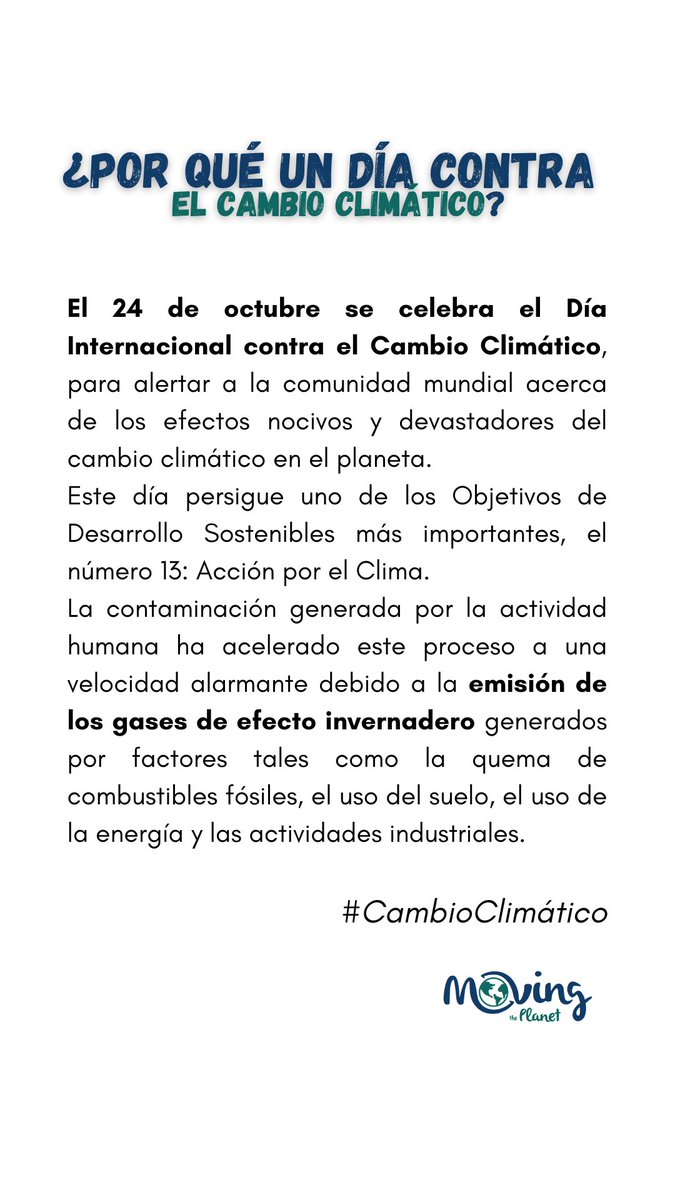 ¿POR QUÉ UN DÍA CONTRA
EL CAMBIO CLIMÁTICO?

El 24 de octubre se celebra el Día Internacional contra el Cambio Climático, para alertar a la comunidad mundial acerca de los efectos nocivos y devastadores del cambio climático en el planeta.
Este día persigue uno de los Objetivos de Desarrollo Sostenibles más importantes, el número 13: Acción por el Clima.
La contaminación generada por la actividad humana ha acelerado este proceso a una velocidad alarmante debido a la emisión de los gases de efecto invernadero generados por factores tales como la quema de combustibles fósiles, el uso del suelo, el uso de la energía y las actividades industriales.

#CambioClimático

Moving the Planet